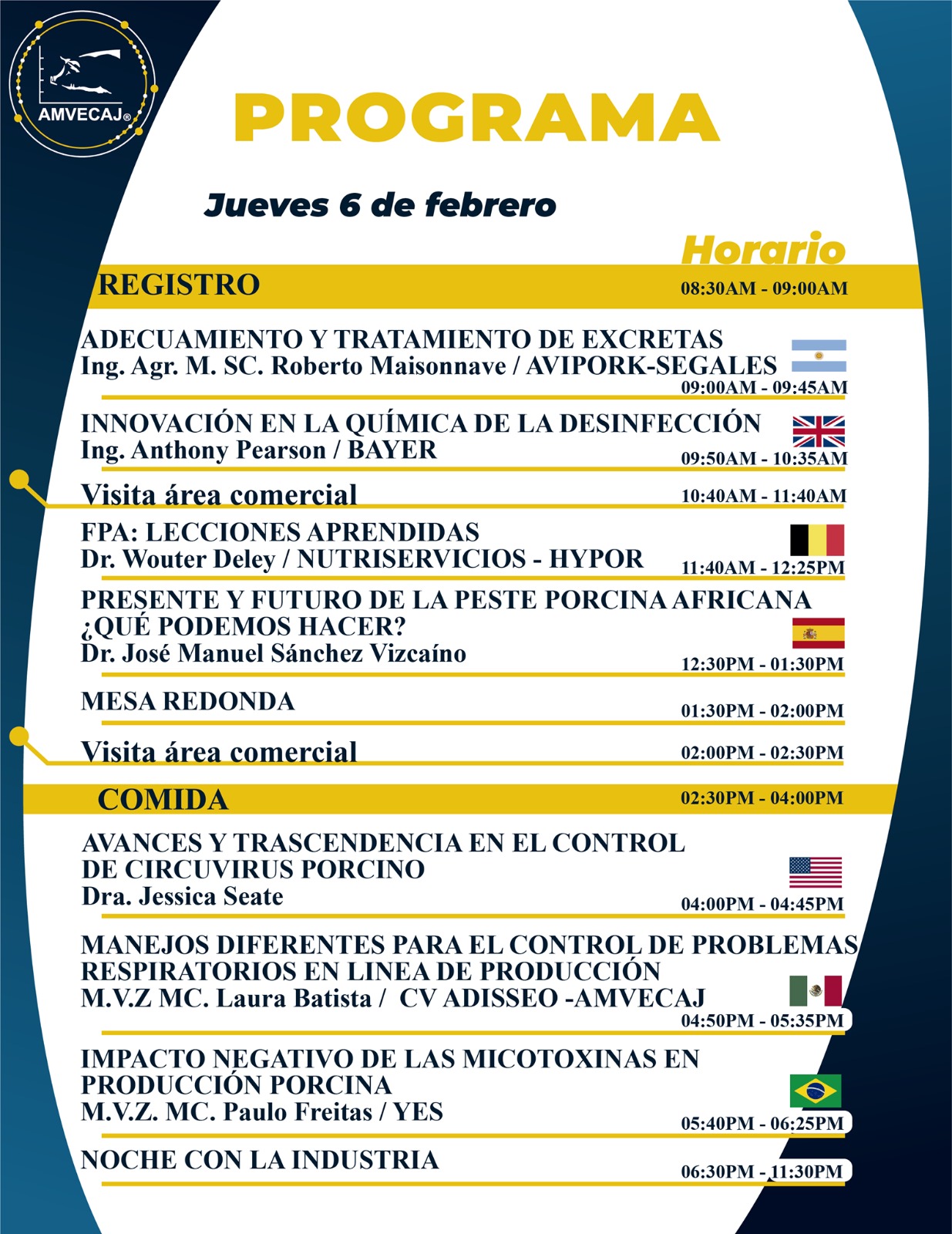 AMVECAJ®

PROGRAMA

Jueves 6 de febrero

Horario

REGISTRO 08:30AM - 09:00AM

ADECUAMIENTO Y TRATAMIENTO DE EXCRETAS
Ing. Agr. M. SC. Roberto Maisonnave / AVIPORK-SEGALES
09:00AM - 09:45AM

INNOVACIÓN EN LA QUÍMICA DE LA DESINFECCIÓN
Ing. Anthony Pearson / BAYER
09:50AM - 10:35AM

Visita área comercial 10:40AM - 11:40AM

FPA: LECCIONES APRENDIDAS
Dr. Wouter Deley / NUTRISERVICIOS - HYPOR
11:40AM - 12:25PM

PRESENTE Y FUTURO DE LA PESTE PORCINA AFRICANA ¿QUÉ PODEMOS HACER?
Dr. José Manuel Sánchez Vizcaíno
12:30PM - 01:30PM

MESA REDONDA 01:30PM - 02:00PM

Visita área comercial 02:00PM - 02:30PM

COMIDA 02:30PM - 04:00PM

AVANCES Y TRASCENDENCIA EN EL CONTROL DE CIRCUVIRUS PORCINO
Dra. Jessica Seate
04:00PM - 04:45PM

MANEJOS DIFERENTES PARA EL CONTROL DE PROBLEMAS RESPIRATORIOS EN LINEA DE PRODUCCIÓN
M.V.Z MC. Laura Batista / CV ADISSEO -AMVECAJ
04:50PM - 05:35PM

IMPACTO NEGATIVO DE LAS MICOTOXINAS EN PRODUCCIÓN PORCINA
M.V.Z. MC. Paulo Freitas / YES
05:40PM - 06:25PM

NOCHE CON LA INDUSTRIA 06:30PM - 11:30PM